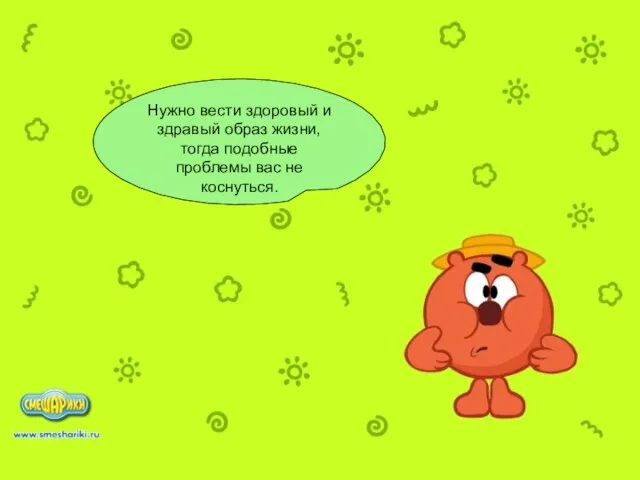 Нужно вести здоровый и здравый образ жизни, тогда подобные проблемы вас не коснуться.

СМЕШАРИКИ

www.smeshariki.ru